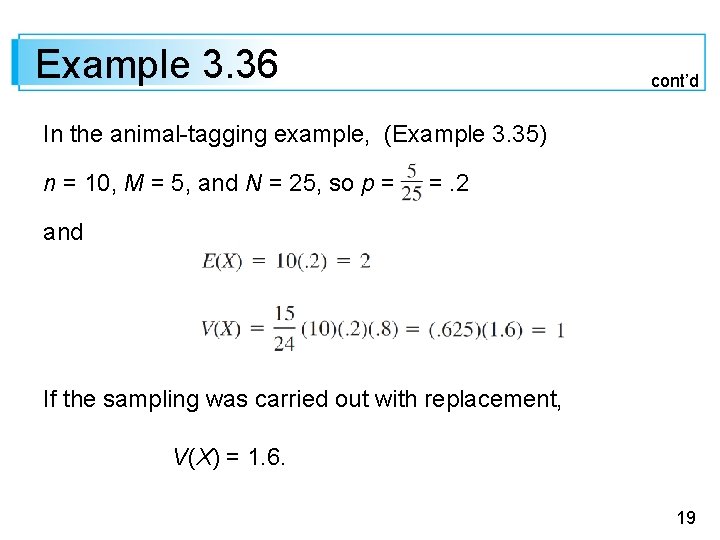 Example 3.36

cont'd

In the animal-tagging example, (Example 3.35)

$n = 10$, $M = 5$, and $N = 25$, so $p = \frac{5}{25} = .2$

and

$E(X) = 10(.2) = 2$

$V(X) = \frac{15}{24}(10)(.2)(.8) = (.625)(1.6) = 1$

If the sampling was carried out with replacement,

$V(X) = 1.6$.

19